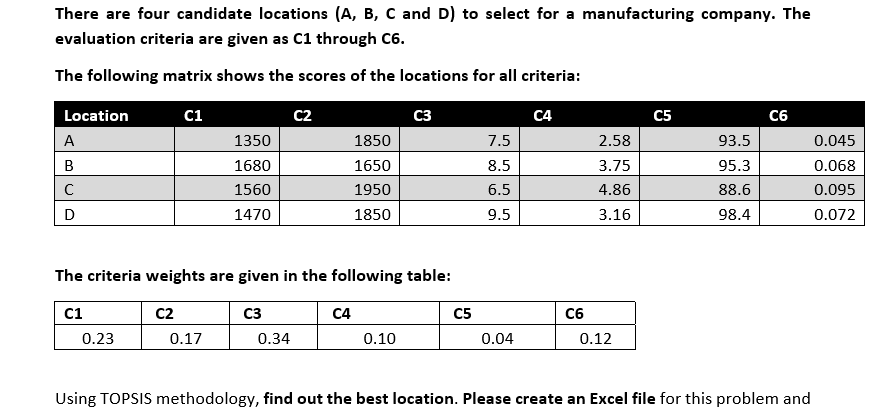 There are four candidate locations (A, B, C and D) to select for a manufacturing company. The evaluation criteria are given as C1 through C6.

The following matrix shows the scores of the locations for all criteria:

| Location | C1 | C2 | C3 | C4 | C5 | C6 |
|---|---|---|---|---|---|---|
| A | 1350 | 1850 | 7.5 | 2.58 | 93.5 | 0.045 |
| B | 1680 | 1650 | 8.5 | 3.75 | 95.3 | 0.068 |
| C | 1560 | 1950 | 6.5 | 4.86 | 88.6 | 0.095 |
| D | 1470 | 1850 | 9.5 | 3.16 | 98.4 | 0.072 |

The criteria weights are given in the following table:

| C1 | C2 | C3 | C4 | C5 | C6 |
|---|---|---|---|---|---|
| 0.23 | 0.17 | 0.34 | 0.10 | 0.04 | 0.12 |

Using TOPSIS methodology, find out the best location. Please create an Excel file for this problem and